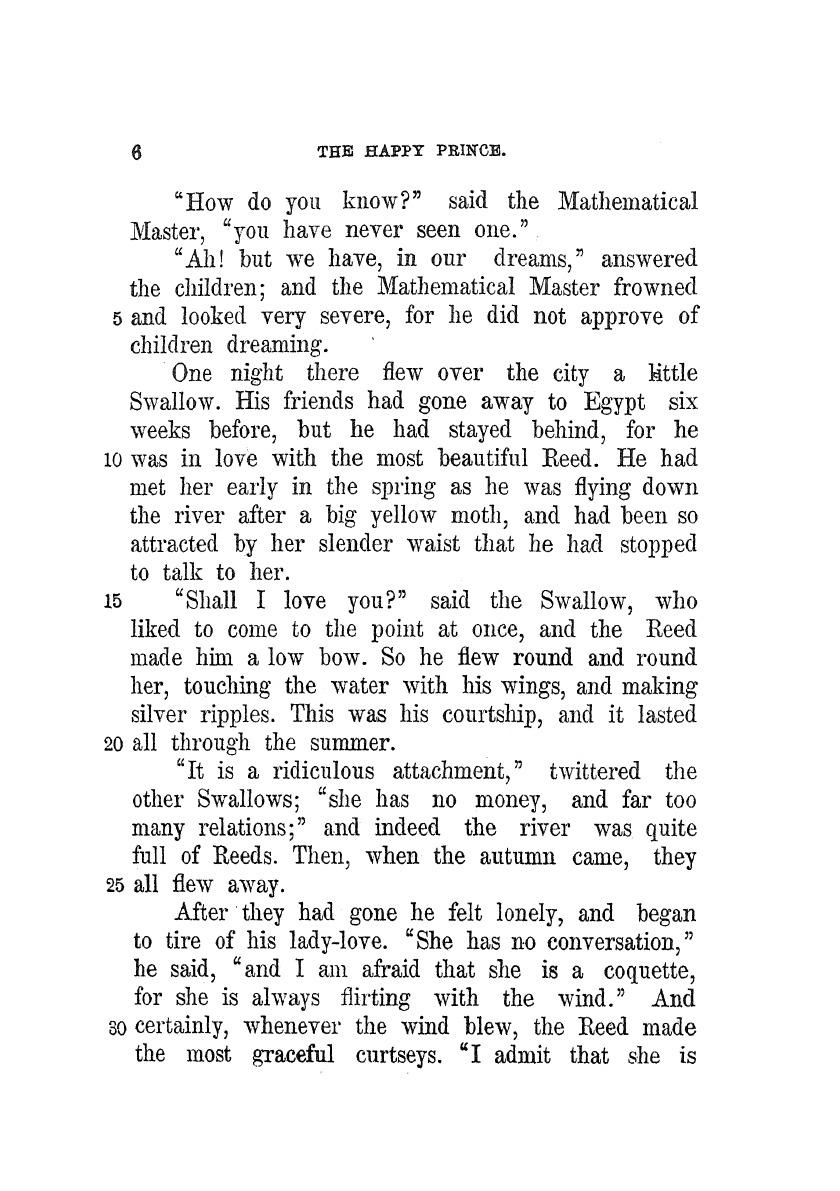 6 THE HAPPY PRINCE.

"How do you know?" said the Mathematical Master, "you have never seen one."

"Ah! but we have, in our dreams," answered the children; and the Mathematical Master frowned 5 and looked very severe, for he did not approve of children dreaming.

One night there flew over the city a little Swallow. His friends had gone away to Egypt six weeks before, but he had stayed behind, for he 10 was in love with the most beautiful Reed. He had met her early in the spring as he was flying down the river after a big yellow moth, and had been so attracted by her slender waist that he had stopped to talk to her.

15 "Shall I love you?" said the Swallow, who liked to come to the point at once, and the Reed made him a low bow. So he flew round and round her, touching the water with his wings, and making silver ripples. This was his courtship, and it lasted 20 all through the summer.

"It is a ridiculous attachment," twittered the other Swallows; "she has no money, and far too many relations;" and indeed the river was quite full of Reeds. Then, when the autumn came, they 25 all flew away.

After they had gone he felt lonely, and began to tire of his lady-love. "She has no conversation," he said, "and I am afraid that she is a coquette, for she is always flirting with the wind." And 30 certainly, whenever the wind blew, the Reed made the most graceful curtseys. "I admit that she is